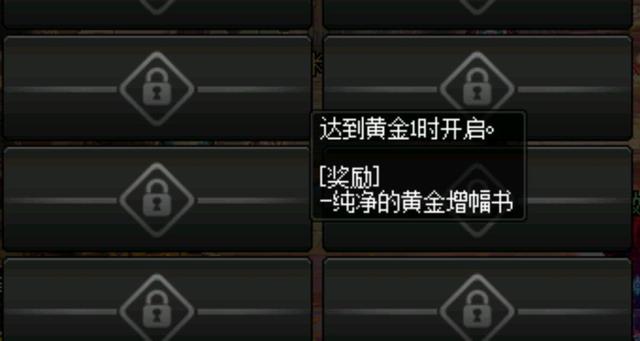 达到黄金1时开启。

[奖励]
-纯净的黄金增幅书